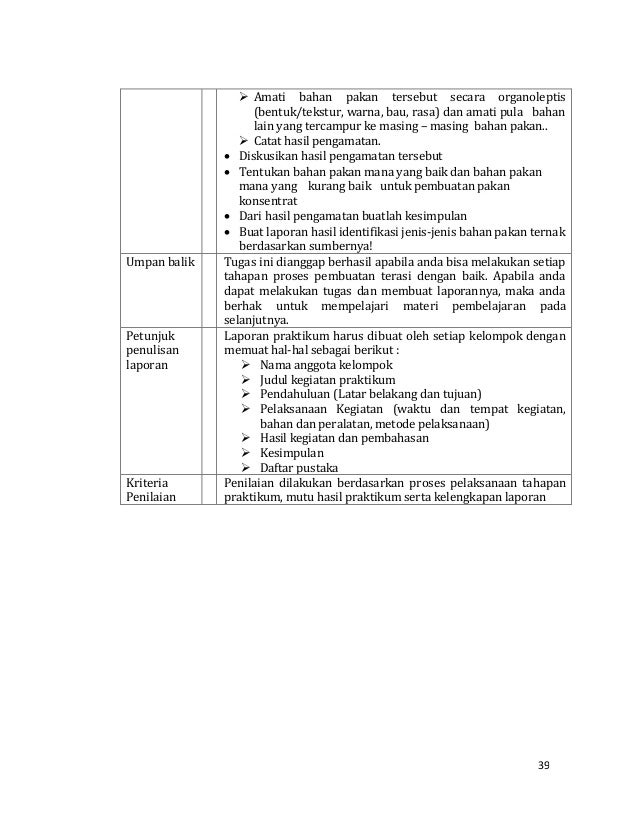 | | |
|---|---|
| | ➢ Amati bahan pakan tersebut secara organoleptis (bentuk/tekstur, warna, bau, rasa) dan amati pula bahan lain yang tercampur ke masing – masing bahan pakan.. ➢ Catat hasil pengamatan. • Diskusikan hasil pengamatan tersebut • Tentukan bahan pakan mana yang baik dan bahan pakan mana yang kurang baik untuk pembuatan pakan konsentrat • Dari hasil pengamatan buatlah kesimpulan • Buat laporan hasil identifikasi jenis-jenis bahan pakan ternak berdasarkan sumbernya! |
| Umpan balik | Tugas ini dianggap berhasil apabila anda bisa melakukan setiap tahapan proses pembuatan terasi dengan baik. Apabila anda dapat melakukan tugas dan membuat laporannya, maka anda berhak untuk mempelajari materi pembelajaran pada selanjutnya. |
| Petunjuk penulisan laporan | Laporan praktikum harus dibuat oleh setiap kelompok dengan memuat hal-hal sebagai berikut : ➢ Nama anggota kelompok ➢ Judul kegiatan praktikum ➢ Pendahuluan (Latar belakang dan tujuan) ➢ Pelaksanaan Kegiatan (waktu dan tempat kegiatan, bahan dan peralatan, metode pelaksanaan) ➢ Hasil kegiatan dan pembahasan ➢ Kesimpulan ➢ Daftar pustaka |
| Kriteria Penilaian | Penilaian dilakukan berdasarkan proses pelaksanaan tahapan praktikum, mutu hasil praktikum serta kelengkapan laporan |

39